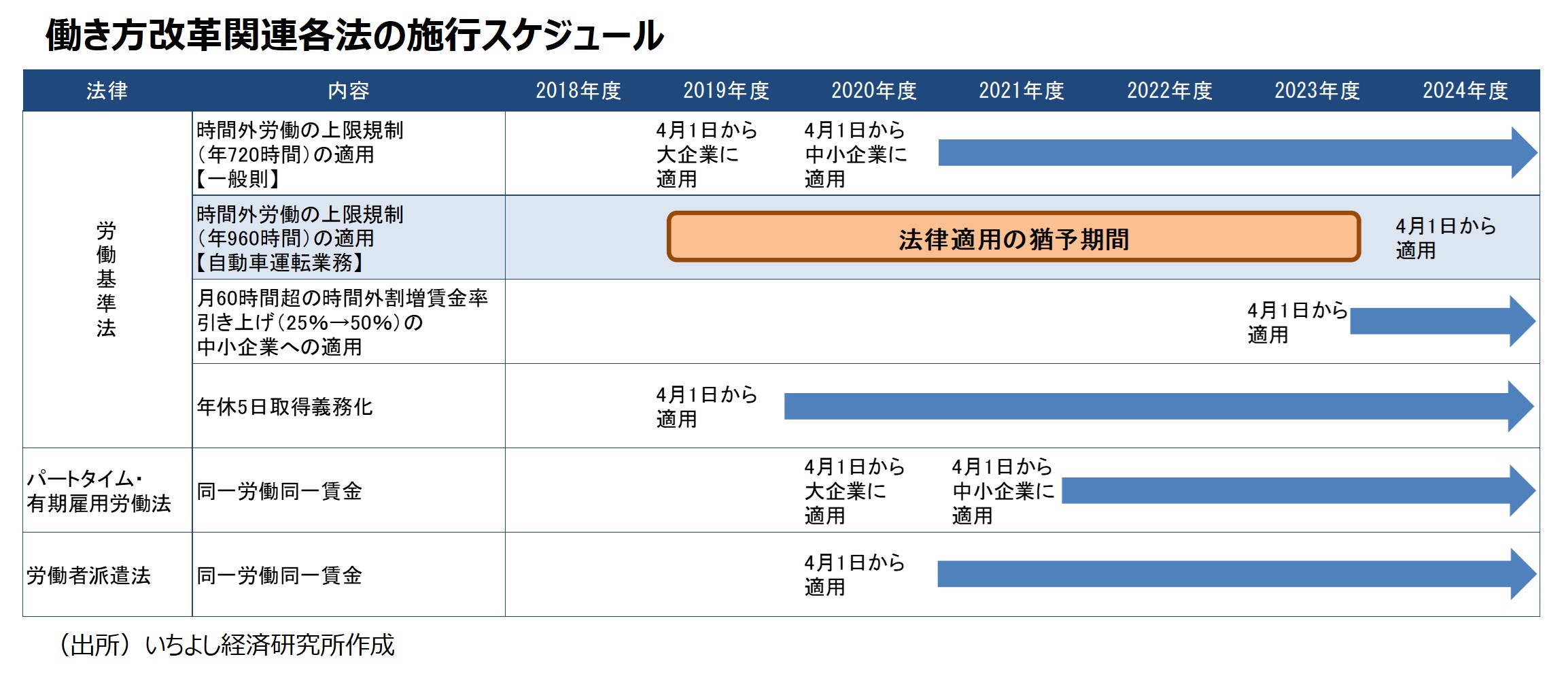 働き方改革関連各法の施行スケジュール

| 法律 | 内容 | 2018年度 | 2019年度 | 2020年度 | 2021年度 | 2022年度 | 2023年度 | 2024年度 |
|---|---|---|---|---|---|---|---|---|
| 労働基準法 | 時間外労働の上限規制（年720時間）の適用【一般則】 | | 4月1日から大企業に適用 | 4月1日から中小企業に適用 | | | | |
| | 時間外労働の上限規制（年960時間）の適用【自動車運転業務】 | | 法律適用の猶予期間 | | | | | 4月1日から適用 |
| | 月60時間超の時間外割増賃金率引き上げ（25%→50%）の中小企業への適用 | | | | | | 4月1日から適用 | |
| | 年休5日取得義務化 | | 4月1日から適用 | | | | | |
| パートタイム・有期雇用労働法 | 同一労働同一賃金 | | | 4月1日から大企業に適用 | 4月1日から中小企業に適用 | | | |
| 労働者派遣法 | 同一労働同一賃金 | | | 4月1日から適用 | | | | |

（出所）いちよし経済研究所作成